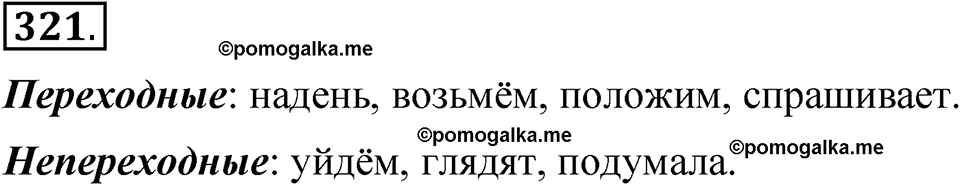 321.

©pomogalka.me

Переходные: надень, возьмём, положим, спрашивает.

©pomogalka.me

Непереходные: уйдём, глядят, подумала.

©pomogalka.me